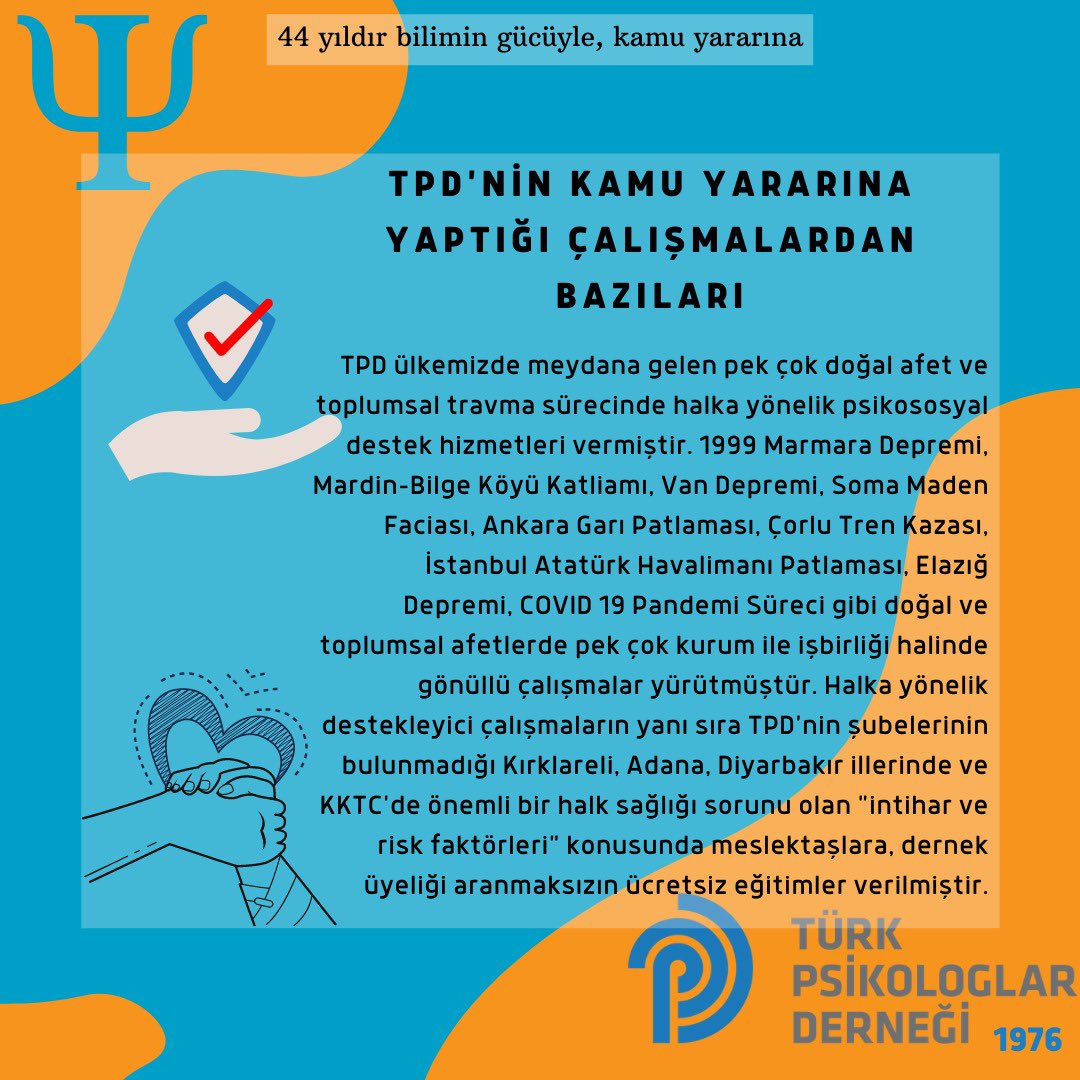 Ψ

44 yıldır bilimin gücüyle, kamu yararına

TPD'NİN KAMU YARARINA YAPTIĞI ÇALIŞMALARDAN BAZILARI

TPD ülkemizde meydana gelen pek çok doğal afet ve toplumsal travma sürecinde halka yönelik psikososyal destek hizmetleri vermiştir. 1999 Marmara Depremi, Mardin-Bilge Köyü Katliamı, Van Depremi, Soma Maden Faciası, Ankara Garı Patlaması, Çorlu Tren Kazası, İstanbul Atatürk Havalimanı Patlaması, Elazığ Depremi, COVID 19 Pandemi Süreci gibi doğal ve toplumsal afetlerde pek çok kurum ile işbirliği halinde gönüllü çalışmalar yürütmüştür. Halka yönelik destekleyici çalışmaların yanı sıra TPD'nin şubelerinin bulunmadığı Kırklareli, Adana, Diyarbakır illerinde ve KKTC'de önemli bir halk sağlığı sorunu olan "intihar ve risk faktörleri" konusunda meslektaşlara, dernek üyeliği aranmaksızın ücretsiz eğitimler verilmiştir.

TÜRK PSİKOLOGLAR DERNEĞİ 1976